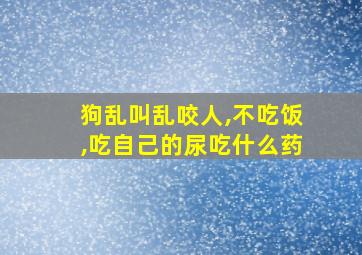 狗乱叫乱咬人,不吃饭,吃自己的尿吃什么药